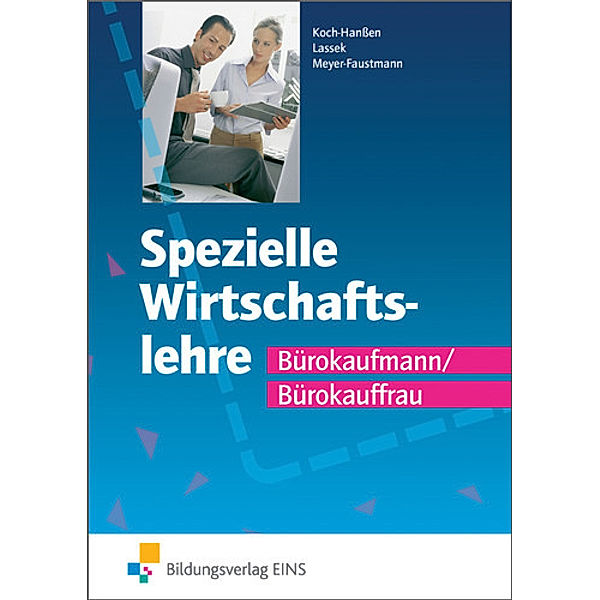 Koch-Hanßen
Lassek
Meyer-Faustmann

Spezielle Wirtschaftslehre

Bürokaufmann/
Bürokauffrau

Bildungsverlag EINS